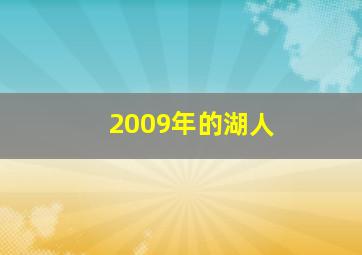 2009年的湖人